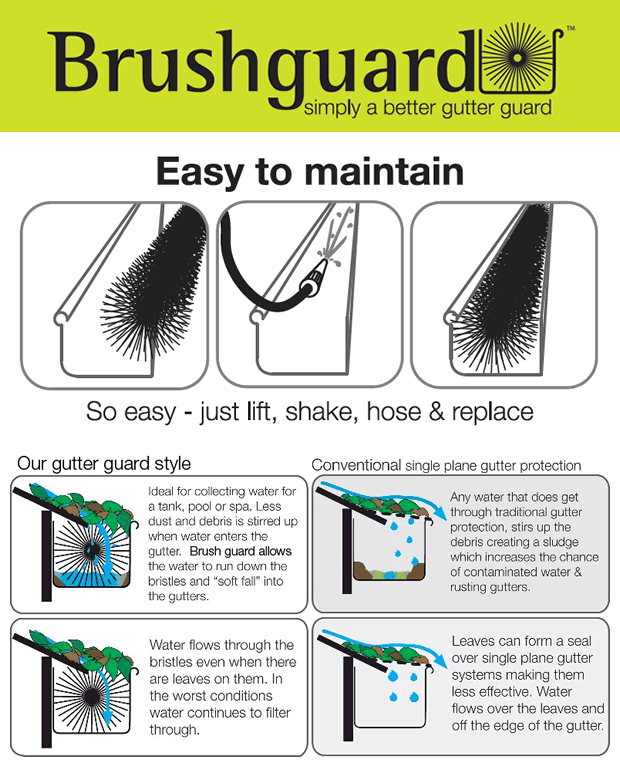 Brushguard™
simply a better gutter guard

Easy to maintain

So easy - just lift, shake, hose & replace

Our gutter guard style

Ideal for collecting water for a tank, pool or spa. Less dust and debris is stirred up when water enters the gutter. Brush guard allows the water to run down the bristles and "soft fall" into the gutters.

Water flows through the bristles even when there are leaves on them. In the worst conditions water continues to filter through.

Conventional single plane gutter protection

Any water that does get through traditional gutter protection, stirs up the debris creating a sludge which increases the chance of contaminated water & rusting gutters.

Leaves can form a seal over single plane gutter systems making them less effective. Water flows over the leaves and off the edge of the gutter.